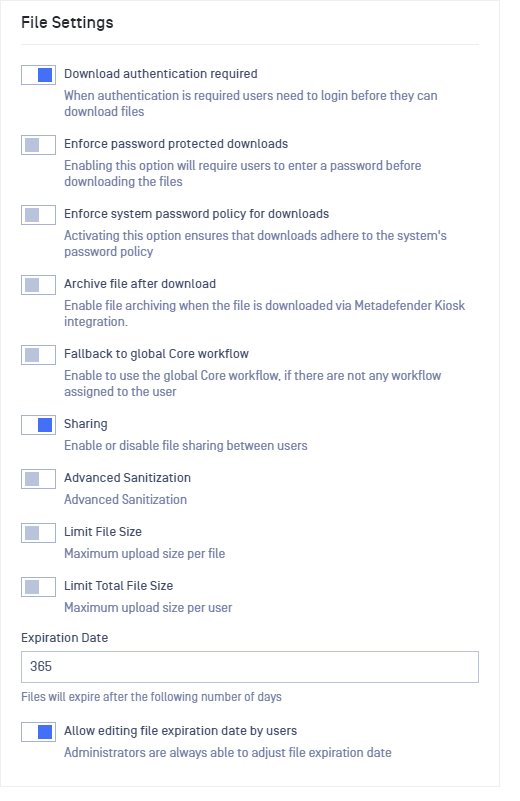 File Settings

Download authentication required

When authentication is required users need to login before they can download files

Enforce password protected downloads

Enabling this option will require users to enter a password before downloading the files

Enforce system password policy for downloads

Activating this option ensures that downloads adhere to the system's password policy

Archive file after download

Enable file archiving when the file is downloaded via Metadefender Kiosk integration.

Fallback to global Core workflow

Enable to use the global Core workflow, if there are not any workflow assigned to the user

Sharing

Enable or disable file sharing between users

Advanced Sanitization

Advanced Sanitization

Limit File Size

Maximum upload size per file

Limit Total File Size

Maximum upload size per user

Expiration Date

365

Files will expire after the following number of days

Allow editing file expiration date by users

Administrators are always able to adjust file expiration date